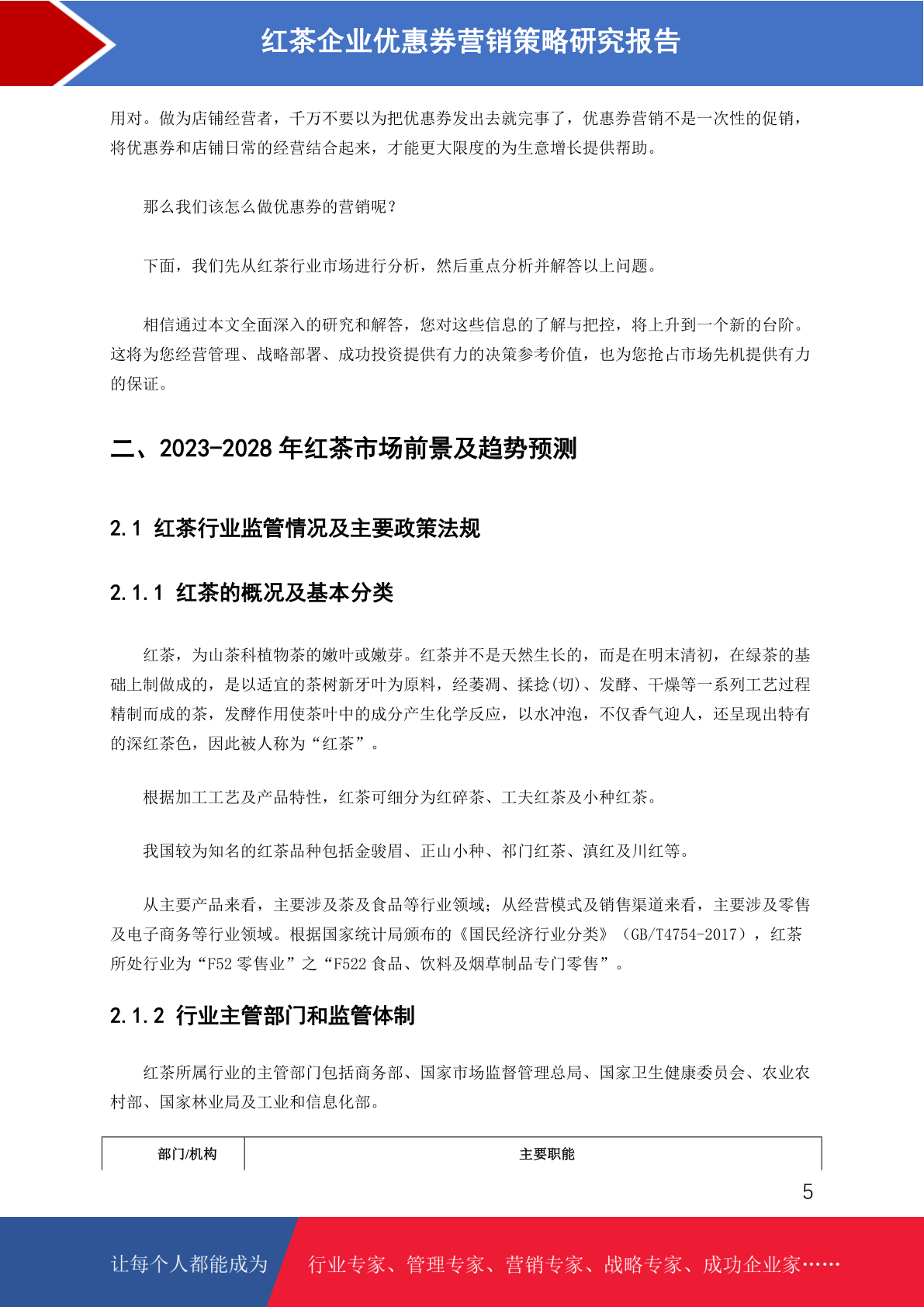 红茶企业优惠券营销策略研究报告

用对。做为店铺经营者，千万不要以为把优惠券发出去就完事了，优惠券营销不是一次性的促销，将优惠券和店铺日常的经营结合起来，才能更大限度的为生意增长提供帮助。

那么我们该怎么做优惠券的营销呢？

下面，我们先从红茶行业市场进行分析，然后重点分析并解答以上问题。

相信通过本文全面深入的研究和解答，您对这些信息的了解与把控，将上升到一个新的台阶。这将为您经营管理、战略部署、成功投资提供有力的决策参考价值，也为您抢占市场先机提供有力的保证。

二、2023-2028 年红茶市场前景及趋势预测

2.1 红茶行业监管情况及主要政策法规

2.1.1 红茶的概况及基本分类

红茶，为山茶科植物茶的嫩叶或嫩芽。红茶并不是天然生长的，而是在明末清初，在绿茶的基础上制做成的，是以适宜的茶树新牙叶为原料，经萎凋、揉捻(切)、发酵、干燥等一系列工艺过程精制而成的茶，发酵作用使茶叶中的成分产生化学反应，以水冲泡，不仅香气迎人，还呈现出特有的深红茶色，因此被人称为“红茶”。

根据加工工艺及产品特性，红茶可细分为红碎茶、工夫红茶及小种红茶。

我国较为知名的红茶品种包括金骏眉、正山小种、祁门红茶、滇红及川红等。

从主要产品来看，主要涉及茶及食品等行业领域；从经营模式及销售渠道来看，主要涉及零售及电子商务等行业领域。根据国家统计局颁布的《国民经济行业分类》（GB/T4754-2017），红茶所处行业为“F52 零售业”之“F522 食品、饮料及烟草制品专门零售”。

2.1.2 行业主管部门和监管体制

红茶所属行业的主管部门包括商务部、国家市场监督管理总局、国家卫生健康委员会、农业农村部、国家林业局及工业和信息化部。

| 部门/机构 | 主要职能 |
|---|---|

5

让每个人都能成为 行业专家、管理专家、营销专家、战略专家、成功企业家……